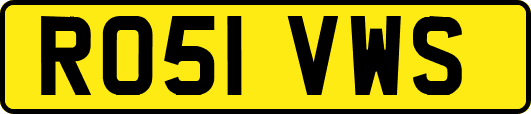 RO51 VWS